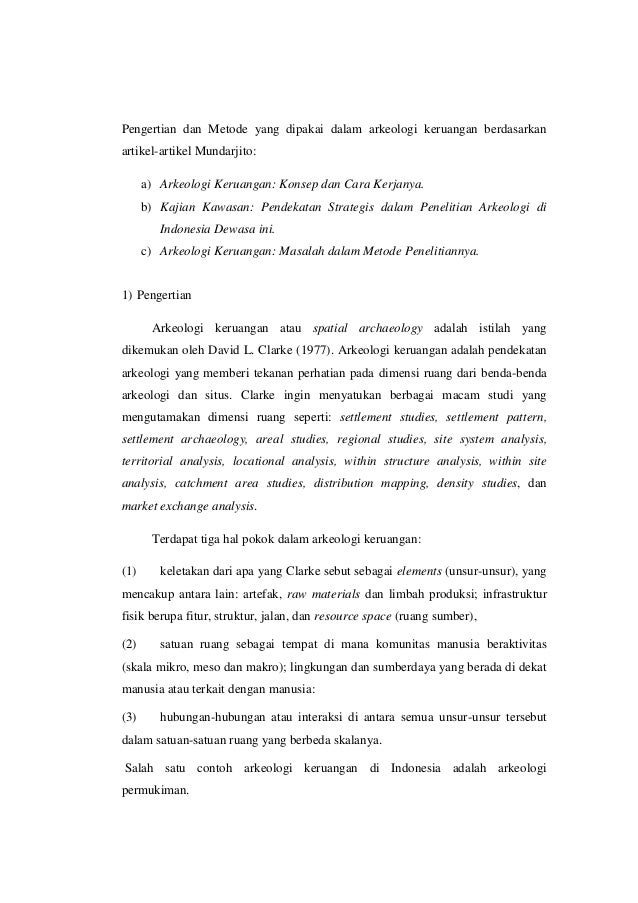 Pengertian dan Metode yang dipakai dalam arkeologi keruangan berdasarkan artikel-artikel Mundarjito:

a) Arkeologi Keruangan: Konsep dan Cara Kerjanya.
b) Kajian Kawasan: Pendekatan Strategis dalam Penelitian Arkeologi di Indonesia Dewasa ini.
c) Arkeologi Keruangan: Masalah dalam Metode Penelitiannya.

1) Pengertian

Arkeologi keruangan atau spatial archaeology adalah istilah yang dikemukan oleh David L. Clarke (1977). Arkeologi keruangan adalah pendekatan arkeologi yang memberi tekanan perhatian pada dimensi ruang dari benda-benda arkeologi dan situs. Clarke ingin menyatukan berbagai macam studi yang mengutamakan dimensi ruang seperti: settlement studies, settlement pattern, settlement archaeology, areal studies, regional studies, site system analysis, territorial analysis, locational analysis, within structure analysis, within site analysis, catchment area studies, distribution mapping, density studies, dan market exchange analysis.

Terdapat tiga hal pokok dalam arkeologi keruangan:

(1) keletakan dari apa yang Clarke sebut sebagai elements (unsur-unsur), yang mencakup antara lain: artefak, raw materials dan limbah produksi; infrastruktur fisik berupa fitur, struktur, jalan, dan resource space (ruang sumber),

(2) satuan ruang sebagai tempat di mana komunitas manusia beraktivitas (skala mikro, meso dan makro); lingkungan dan sumberdaya yang berada di dekat manusia atau terkait dengan manusia:

(3) hubungan-hubungan atau interaksi di antara semua unsur-unsur tersebut dalam satuan-satuan ruang yang berbeda skalanya.

Salah satu contoh arkeologi keruangan di Indonesia adalah arkeologi permukiman.